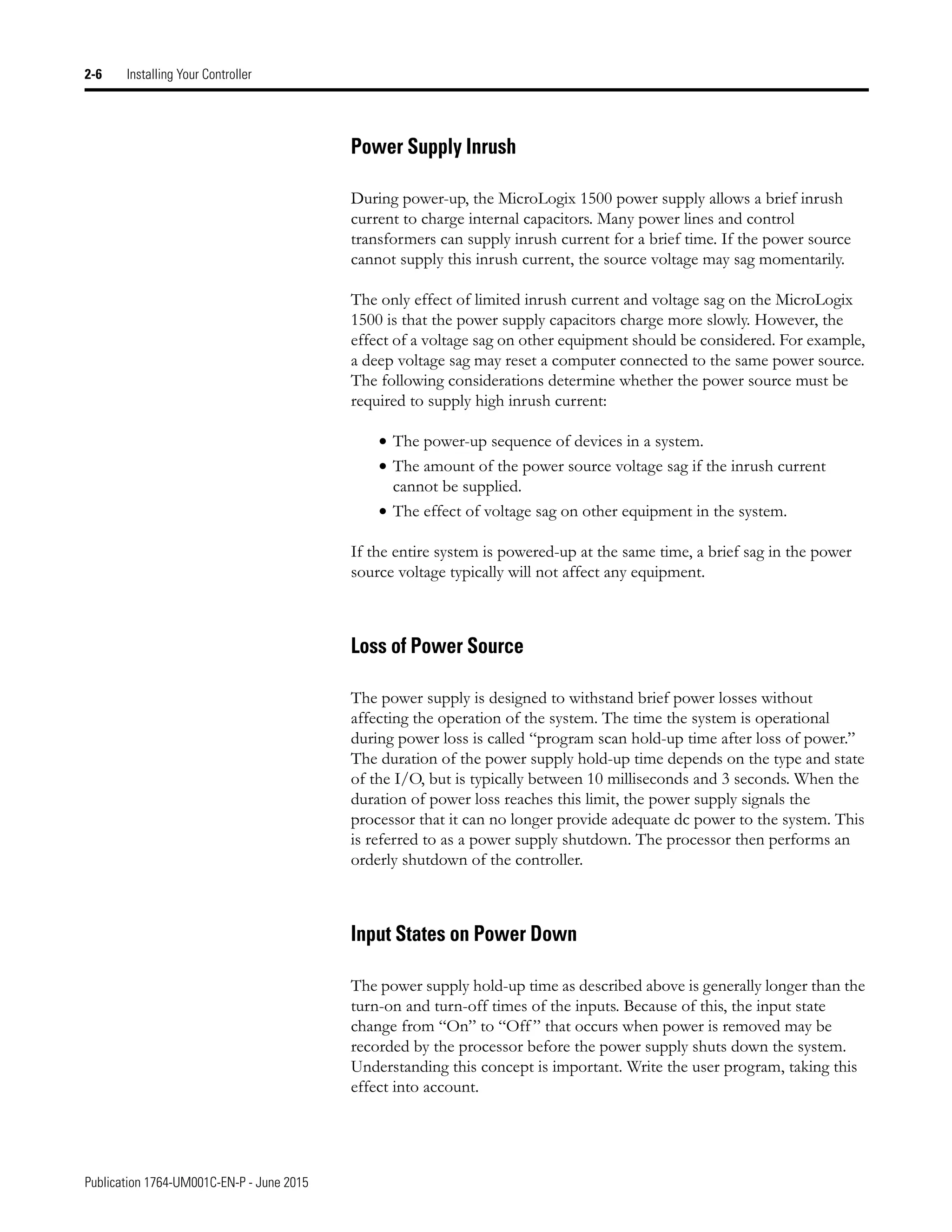 2-6 Installing Your Controller

Power Supply Inrush

During power-up, the MicroLogix 1500 power supply allows a brief inrush current to charge internal capacitors. Many power lines and control transformers can supply inrush current for a brief time. If the power source cannot supply this inrush current, the source voltage may sag momentarily.

The only effect of limited inrush current and voltage sag on the MicroLogix 1500 is that the power supply capacitors charge more slowly. However, the effect of a voltage sag on other equipment should be considered. For example, a deep voltage sag may reset a computer connected to the same power source. The following considerations determine whether the power source must be required to supply high inrush current:

• The power-up sequence of devices in a system.
• The amount of the power source voltage sag if the inrush current cannot be supplied.
• The effect of voltage sag on other equipment in the system.

If the entire system is powered-up at the same time, a brief sag in the power source voltage typically will not affect any equipment.

Loss of Power Source

The power supply is designed to withstand brief power losses without affecting the operation of the system. The time the system is operational during power loss is called “program scan hold-up time after loss of power.” The duration of the power supply hold-up time depends on the type and state of the I/O, but is typically between 10 milliseconds and 3 seconds. When the duration of power loss reaches this limit, the power supply signals the processor that it can no longer provide adequate dc power to the system. This is referred to as a power supply shutdown. The processor then performs an orderly shutdown of the controller.

Input States on Power Down

The power supply hold-up time as described above is generally longer than the turn-on and turn-off times of the inputs. Because of this, the input state change from “On” to “Off” that occurs when power is removed may be recorded by the processor before the power supply shuts down the system. Understanding this concept is important. Write the user program, taking this effect into account.

Publication 1764-UM001C-EN-P - June 2015